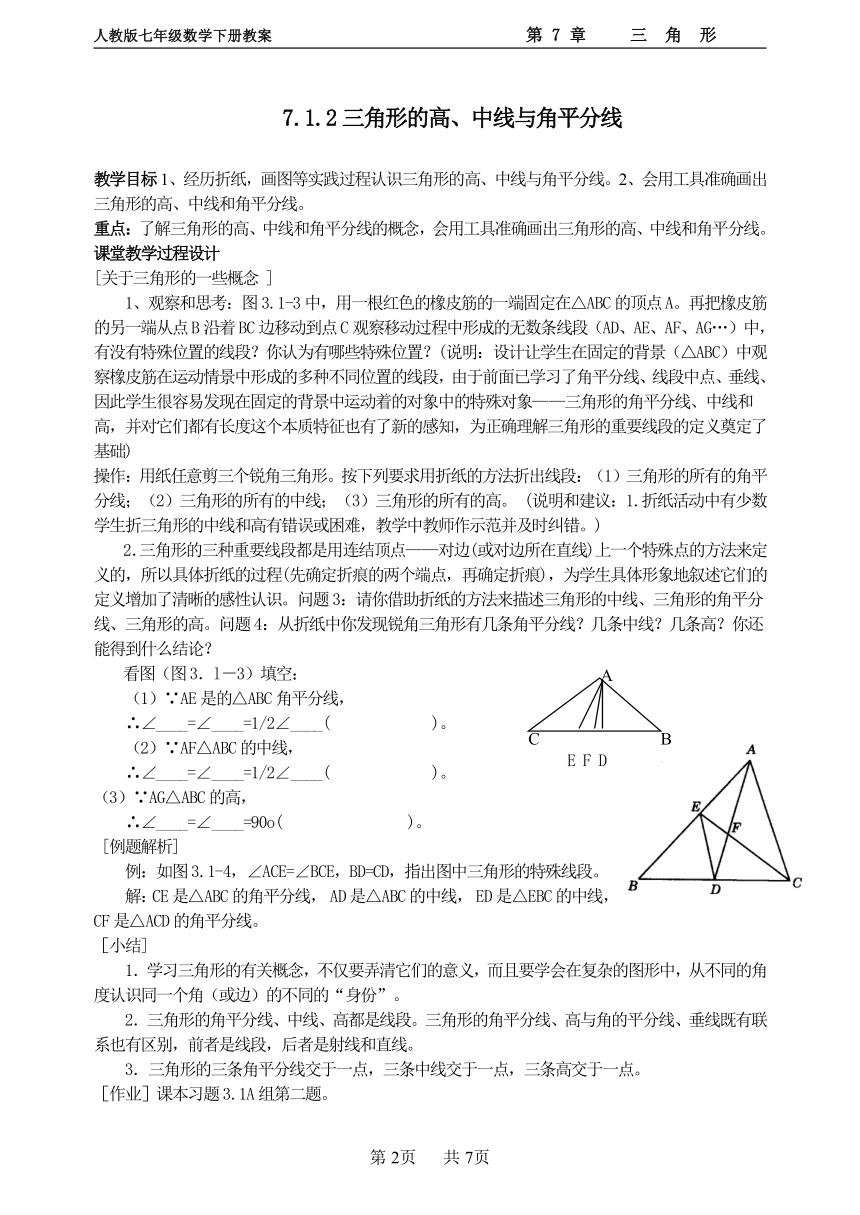 人教版七年级数学下册教案　　　　第 7 章　　三　角　形

7.1.2 三角形的高、中线与角平分线

教学目标 1、经历折纸，画图等实践过程认识三角形的高、中线与角平分线。2、会用工具准确画出三角形的高、中线和角平分线。
重点：了解三角形的高、中线和角平分线的概念，会用工具准确画出三角形的高、中线和角平分线。
课堂教学过程设计
[关于三角形的一些概念 ]
1、观察和思考：图 3.1-3 中，用一根红色的橡皮筋的一端固定在△ABC 的顶点 A。再把橡皮筋的另一端从点 B 沿着 BC 边移动到点 C 观察移动过程中形成的无数条线段（AD、AE、AF、AG…）中，有没有特殊位置的线段？你认为有哪些特殊位置？（说明：设计让学生在固定的背景（△ABC）中观察橡皮筋在运动情景中形成的多种不同位置的线段，由于前面已学习了角平分线、线段中点、垂线、因此学生很容易发现在固定的背景中运动着的对象中的特殊对象——三角形的角平分线、中线和高，并对它们都有长度这个本质特征也有了新的感知，为正确理解三角形的重要线段的定义奠定了基础）
操作：用纸任意剪三个锐角三角形。按下列要求用折纸的方法折出线段：（1）三角形的所有的角平分线；（2）三角形的所有的中线；（3）三角形的所有的高。（说明和建议：1.折纸活动中有少数学生折三角形的中线和高有错误或困难，教学中教师作示范并及时纠错。）
2.三角形的三种重要线段都是用连结顶点——对边(或对边所在直线)上一个特殊点的方法来定义的，所以具体折纸的过程(先确定折痕的两个端点，再确定折痕)，为学生具体形象地叙述它们的定义增加了清晰的感性认识。问题 3：请你借助折纸的方法来描述三角形的中线、三角形的角平分线、三角形的高。问题 4：从折纸中你发现锐角三角形有几条角平分线？几条中线？几条高？你还能得到什么结论？
看图（图 3．1—3）填空：
（1）∵AE 是的△ABC 角平分线，
∴∠____=∠____=1/2∠____(　　　　　　)。
（2）∵AF△ABC 的中线，
∴∠____=∠____=1/2∠____(　　　　　　)。
（3）∵AG△ABC 的高，
∴∠____=∠____=90o(　　　　　　)。

A
C　B
E F D

A
E
F
B　D　C

[例题解析]
例：如图 3.1-4，∠ACE=∠BCE，BD=CD，指出图中三角形的特殊线段。
解：CE 是△ABC 的角平分线， AD 是△ABC 的中线， ED 是△EBC 的中线，CF 是△ACD 的角平分线。
[小结]
1. 学习三角形的有关概念，不仅要弄清它们的意义，而且要学会在复杂的图形中，从不同的角度认识同一个角（或边）的不同的“身份”。
2. 三角形的角平分线、中线、高都是线段。三角形的角平分线、高与角的平分线、垂线既有联系也有区别，前者是线段，后者是射线和直线。
3. 三角形的三条角平分线交于一点，三条中线交于一点，三条高交于一点。
[作业] 课本习题 3.1A 组第二题。

第 2页　　共 7页